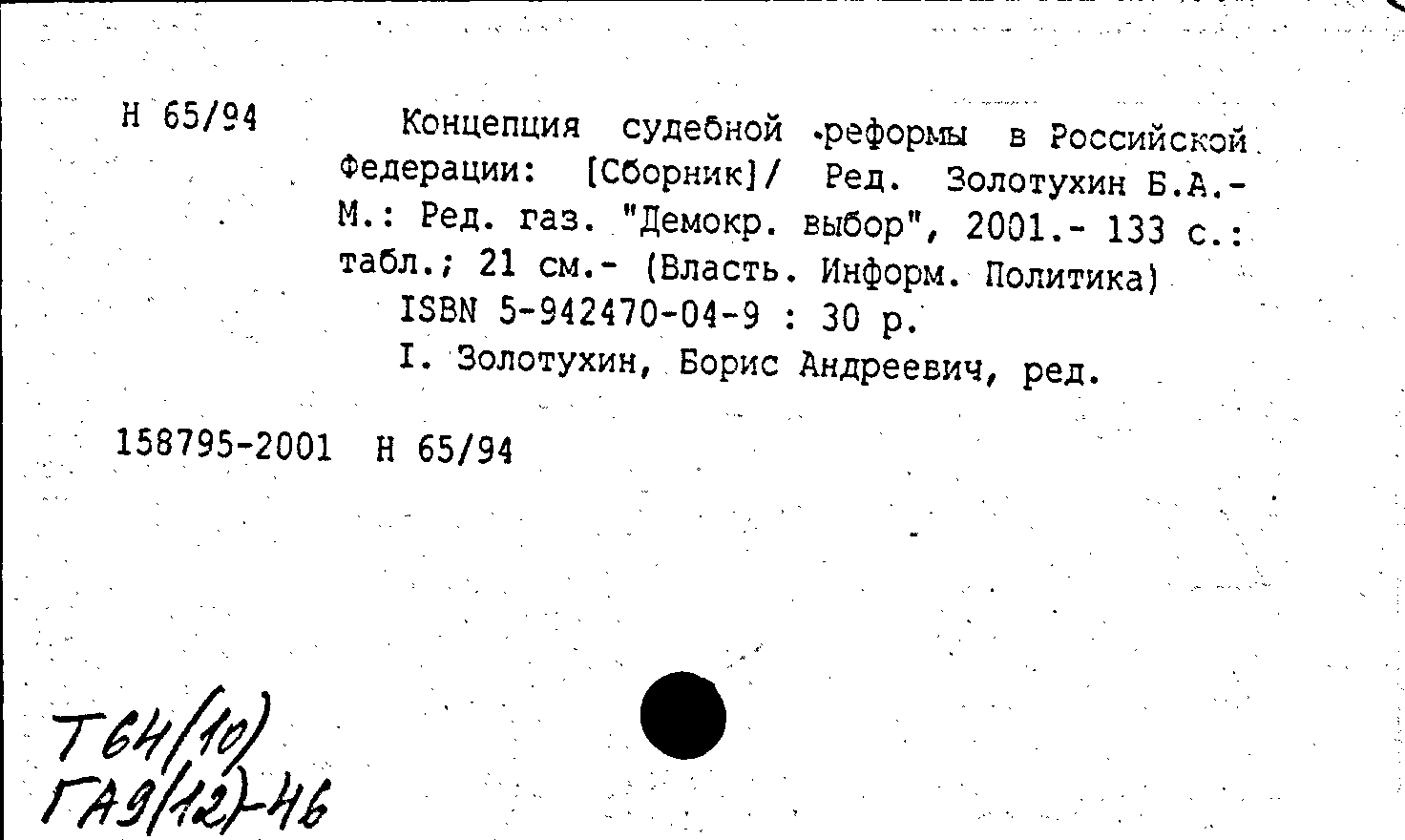 Н 65/94

Концепция судебной реформы в Российской Федерации: [Сборник]/ Ред. Золотухин Б.А.- М.: Ред. газ. "Демокр. выбор", 2001.- 133 с.: табл.; 21 см.- (Власть. Информ. Политика)
ISBN 5-942470-04-9 : 30 р.
I. Золотухин, Борис Андреевич, ред.

158795-2001 Н 65/94

Т64(10)
ГА9(12)-46